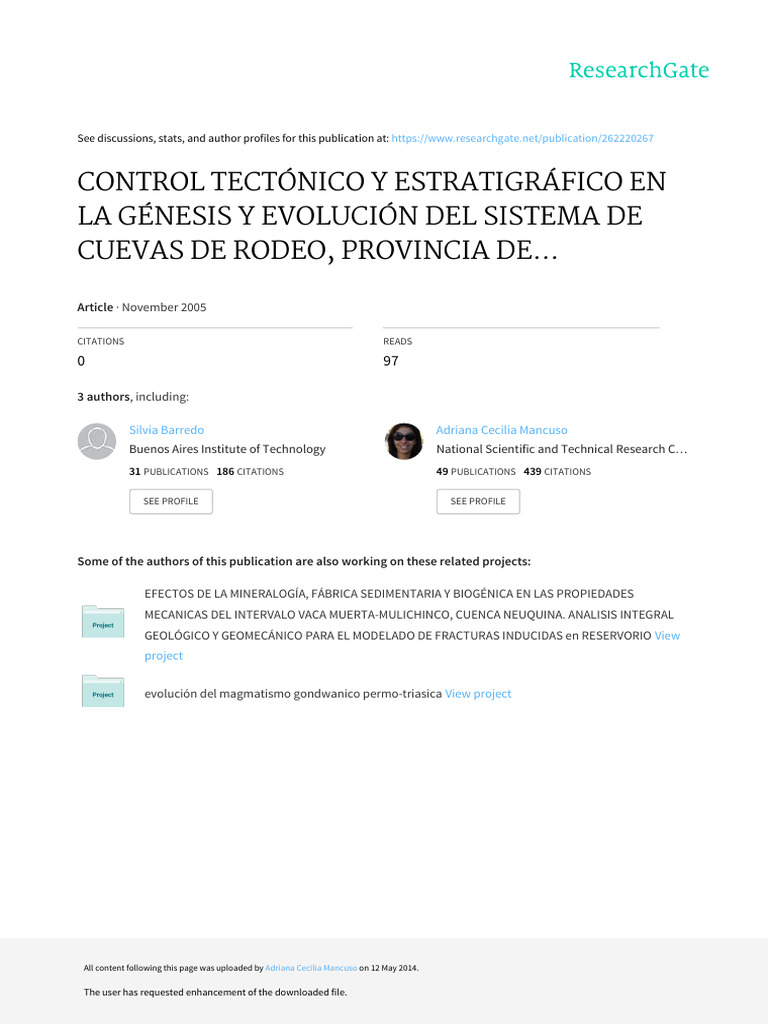 ResearchGate

See discussions, stats, and author profiles for this publication at: https://www.researchgate.net/publication/262220267

CONTROL TECTÓNICO Y ESTRATIGRÁFICO EN LA GÉNESIS Y EVOLUCIÓN DEL SISTEMA DE CUEVAS DE RODEO, PROVINCIA DE...

Article · November 2005

CITATIONS
0

READS
97

3 authors, including:

Silvia Barredo
Buenos Aires Institute of Technology
31 PUBLICATIONS 186 CITATIONS
SEE PROFILE

Adriana Cecilia Mancuso
National Scientific and Technical Research C...
49 PUBLICATIONS 439 CITATIONS
SEE PROFILE

Some of the authors of this publication are also working on these related projects:

Project
EFECTOS DE LA MINERALOGÍA, FÁBRICA SEDIMENTARIA Y BIOGÉNICA EN LAS PROPIEDADES MECANICAS DEL INTERVALO VACA MUERTA-MULICHINCO, CUENCA NEUQUINA. ANALISIS INTEGRAL GEOLÓGICO Y GEOMECÁNICO PARA EL MODELADO DE FRACTURAS INDUCIDAS en RESERVORIO View project

Project
evolución del magmatismo gondwanico permo-triasica View project

All content following this page was uploaded by Adriana Cecilia Mancuso on 12 May 2014.

The user has requested enhancement of the downloaded file.